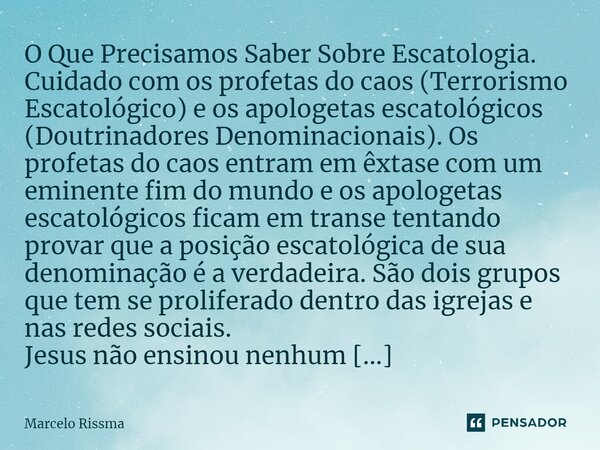 O Que Precisamos Saber Sobre Escatologia.
Cuidado com os profetas do caos (Terrorismo Escatológico) e os apologetas escatológicos (Doutrinadores Denominacionais). Os profetas do caos entram em êxtase com um eminente fim do mundo e os apologetas escatológicos ficam em transe tentando provar que a posição escatológica de sua denominação é a verdadeira. São dois grupos que tem se proliferado dentro das igrejas e nas redes sociais.
Jesus não ensinou nenhum [...]

Marcelo Rissma

PENSADOR